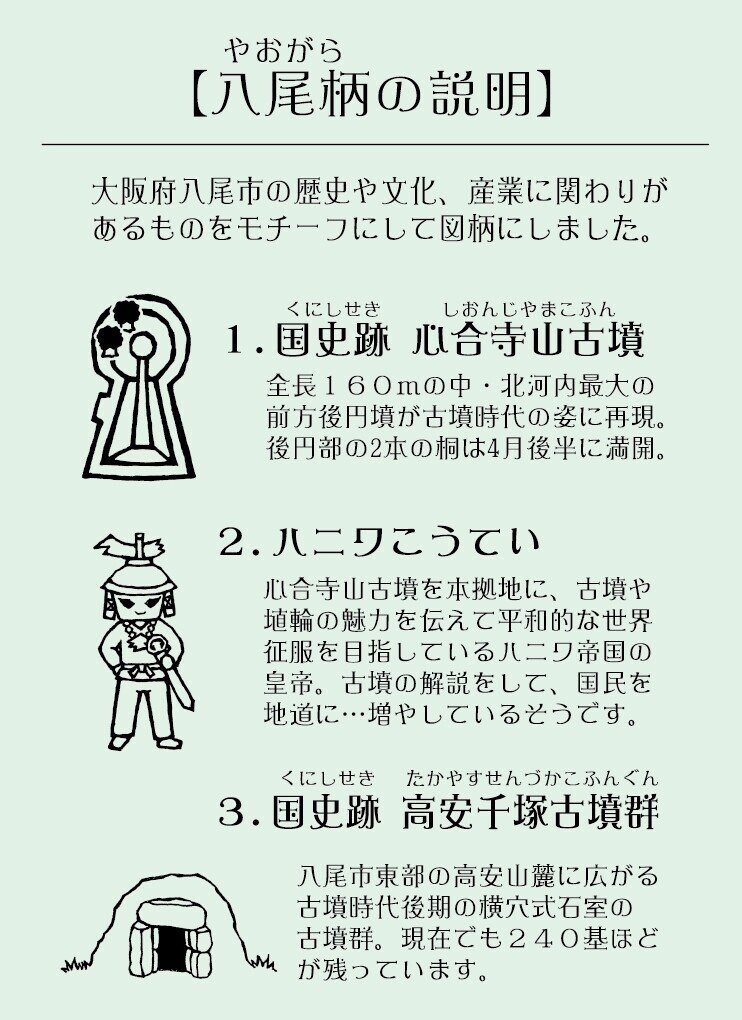 やおがら
【八尾柄の説明】

大阪府八尾市の歴史や文化、産業に関わりがあるものをモチーフにして図柄にしました。

くにしせき　しおんじやまこふん
1.国史跡 心合寺山古墳

全長160mの中・北河内最大の前方後円墳が古墳時代の姿に再現。後円部の2本の桐は4月後半に満開。

2.ハニワこうてい

心合寺山古墳を本拠地に、古墳や埴輪の魅力を伝えて平和的な世界征服を目指しているハニワ帝国の皇帝。古墳の解説をして、国民を地道に…増やしているそうです。

くにしせき　たかやすせんづかこふんぐん
3.国史跡 高安千塚古墳群

八尾市東部の高安山麓に広がる古墳時代後期の横穴式石室の古墳群。現在でも240基ほどが残っています。